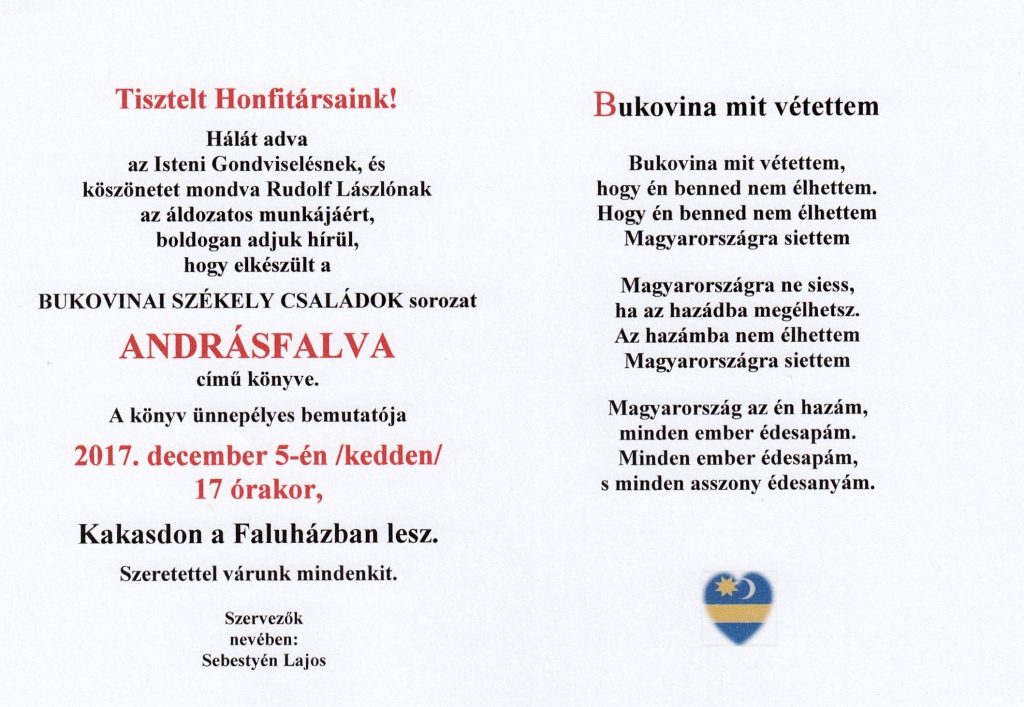 Tisztelt Honfitársaink!

Hálát adva
az Isteni Gondviselésnek, és
köszönetet mondva Rudolf Lászlónak
az áldozatos munkájáért,
boldogan adjuk hírül,
hogy elkészült a

BUKOVINAI SZÉKELY CSALÁDOK sorozat

ANDRÁSFALVA
című könyve.

A könyv ünnepélyes bemutatója

2017. december 5-én /kedden/
17 órakor,

Kakasdon a Faluházban lesz.

Szeretettel várunk mindenkit.

Szervezők
nevében:
Sebestyén Lajos

Bukovina mit vétettem

Bukovina mit vétettem,
hogy én benned nem élhettem.
Hogy én benned nem élhettem
Magyarországra siettem

Magyarországra ne siess,
ha az hazádba megélhetsz.
Az hazámba nem élhettem
Magyarországra siettem

Magyarország az én hazám,
minden ember édesapám.
Minden ember édesapám,
s minden asszony édesanyám.